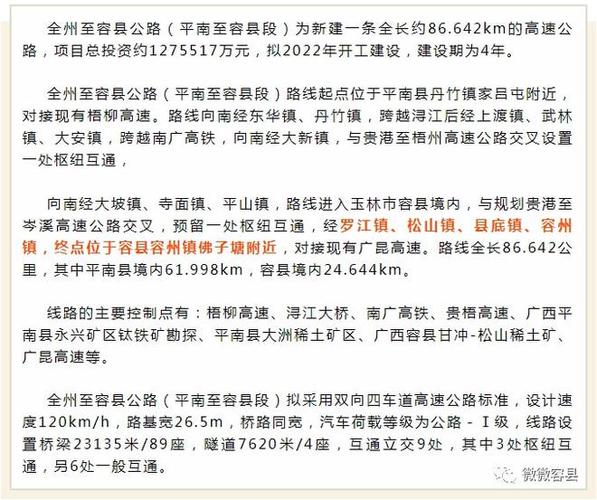 全州至容县公路（平南至容县段）为新建一条全长约86.642km的高速公路，项目总投资约1275517万元，拟2022年开工建设，建设期为4年。

全州至容县公路（平南至容县段）路线起点位于平南县丹竹镇家吕屯附近，对接现有梧柳高速。路线向南经东华镇、丹竹镇，跨越浔江后经上渡镇、武林镇、大安镇，跨越南广高铁，向南经大新镇，与贵港至梧州高速公路交叉设置一处枢纽互通，

向南经大坡镇、寺面镇、平山镇，路线进入玉林市容县境内，与规划贵港至岑溪高速公路交叉，预留一处枢纽互通，经罗江镇、松山镇、县底镇、容州镇，终点位于容县容州镇佛子塘附近，对接现有广昆高速。路线全长86.642公里，其中平南县境内61.998km，容县境内24.644km。

线路的主要控制点有：梧柳高速、浔江大桥、南广高铁、贵梧高速、广西平南县永兴矿区钛铁矿勘探、平南县大洲稀土矿区、广西容县甘冲-松山稀土矿、广昆高速等。

全州至容县公路（平南至容县段）拟采用双向四车道高速公路标准，设计速度120km/h，路基宽26.5m，桥路同宽，汽车荷载等级为公路－Ⅰ级，线路设置桥梁23135米/89座，隧道7620米/4座，互通立交9处，其中3处枢纽互通，另6处一般互通。

微微容县